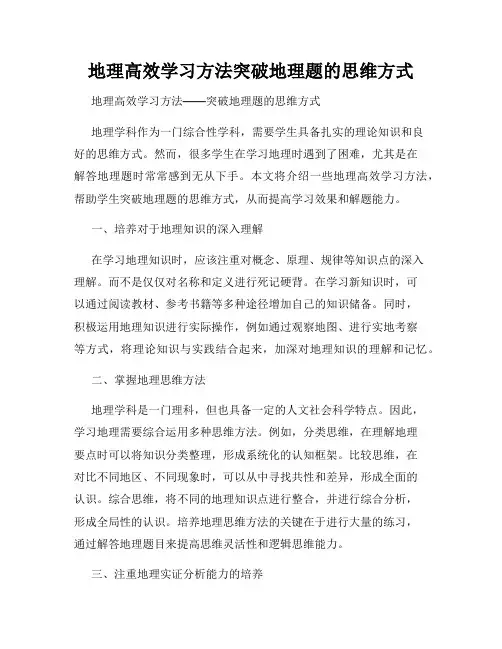 地理高效学习方法突破地理题的思维方式

地理高效学习方法——突破地理题的思维方式

地理学科作为一门综合性学科，需要学生具备扎实的理论知识和良好的思维方式。然而，很多学生在学习地理时遇到了困难，尤其是在解答地理题时常常感到无从下手。本文将介绍一些地理高效学习方法，帮助学生突破地理题的思维方式，从而提高学习效果和解题能力。

一、培养对于地理知识的深入理解

在学习地理知识时，应该注重对概念、原理、规律等知识点的深入理解。而不是仅仅对名称和定义进行死记硬背。在学习新知识时，可以通过阅读教材、参考书籍等多种途径增加自己的知识储备。同时，积极运用地理知识进行实际操作，例如通过观察地图、进行实地考察等方式，将理论知识与实践结合起来，加深对地理知识的理解和记忆。

二、掌握地理思维方法

地理学科是一门理科，但也具备一定的人文社会科学特点。因此，学习地理需要综合运用多种思维方法。例如，分类思维，在理解地理要点时可以将知识分类整理，形成系统化的认知框架。比较思维，在对比不同地区、不同现象时，可以从中寻找共性和差异，形成全面的认识。综合思维，将不同的地理知识点进行整合，并进行综合分析，形成全局性的认识。培养地理思维方法的关键在于进行大量的练习，通过解答地理题目来提高思维灵活性和逻辑思维能力。

三、注重地理实证分析能力的培养